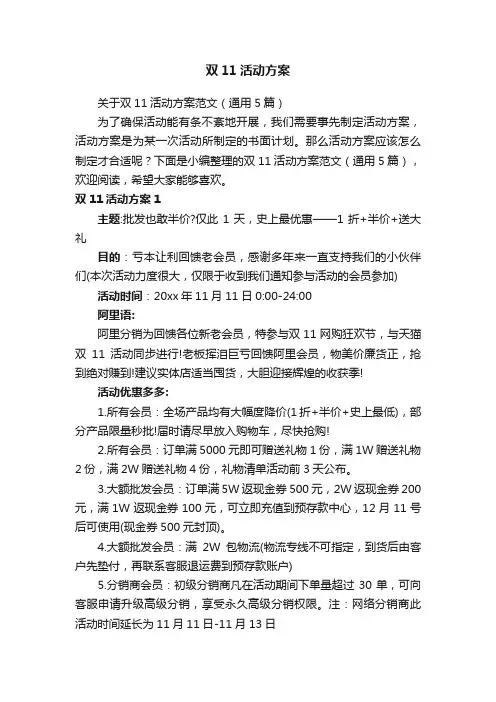 双 11 活动方案

关于双 11 活动方案范文（通用 5 篇）

为了确保活动能有条不紊地开展，我们需要事先制定活动方案，活动方案是为某一次活动所制定的书面计划。那么活动方案应该怎么制定才合适呢？下面是小编整理的双 11 活动方案范文（通用 5 篇），欢迎阅读，希望大家能够喜欢。

双 11 活动方案 1

主题:批发也敢半价?仅此 1 天，史上最优惠——1 折+半价+送大礼

目的：亏本让利回馈老会员，感谢多年来一直支持我们的小伙伴们(本次活动力度很大，仅限于收到我们通知参与活动的会员参加)

活动时间：20xx 年 11 月 11 日 0:00-24:00

阿里语:

阿里分销为回馈各位新老会员，特参与双 11 网购狂欢节，与天猫双 11 活动同步进行!老板挥泪巨亏回馈阿里会员，物美价廉货正，抢到绝对赚到!建议实体店适当囤货，大胆迎接辉煌的收获季!

活动优惠多多:

1.所有会员：全场产品均有大幅度降价(1 折+半价+史上最低)，部分产品限量秒批!届时请尽早放入购物车，尽快抢购!

2.所有会员：订单满 5000 元即可赠送礼物 1 份，满 1W 赠送礼物 2 份，满 2W 赠送礼物 4 份，礼物清单活动前 3 天公布。

3.大额批发会员：订单满 5W 返现金券 500 元，2W 返现金券 200 元，满 1W 返现金券 100 元，可立即充值到预存款中心，12 月 11 号后可使用(现金券 500 元封顶)。

4.大额批发会员：满 2W 包物流(物流专线不可指定，到货后由客户先垫付，再联系客服退运费到预存款账户)

5.分销商会员：初级分销商凡在活动期间下单量超过 30 单，可向客服申请升级高级分销，享受永久高级分销权限。注：网络分销商此活动时间延长为 11 月 11 日-11 月 13 日